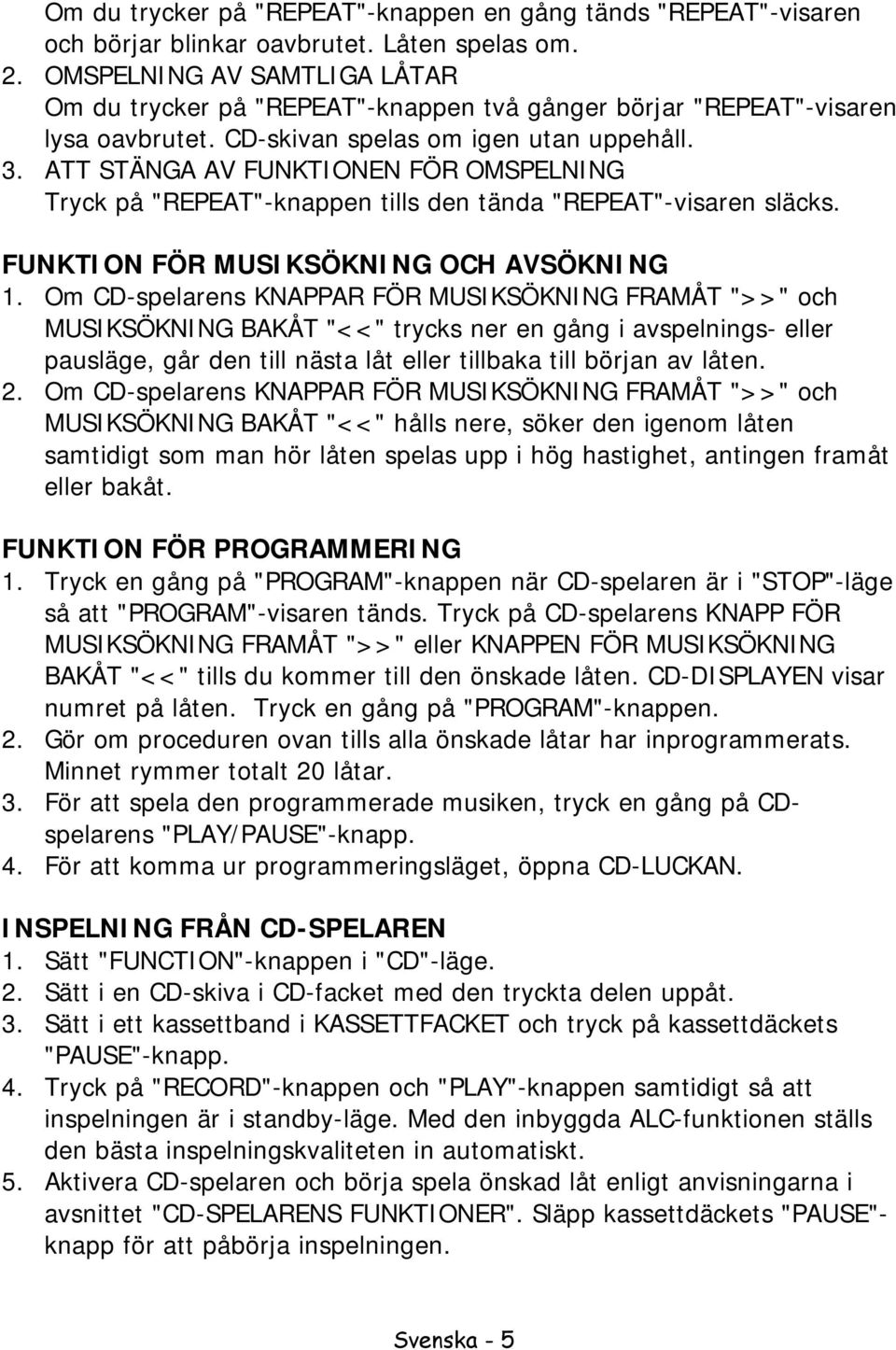 Om du trycker på "REPEAT"-knappen en gång tänds "REPEAT"-visaren och börjar blinkar oavbrutet. Låten spelas om.
2. OMSPELNING AV SAMTLIGA LÅTAR
Om du trycker på "REPEAT"-knappen två gånger börjar "REPEAT"-visaren lysa oavbrutet. CD-skivan spelas om igen utan uppehåll.
3. ATT STÄNGA AV FUNKTIONEN FÖR OMSPELNING
Tryck på "REPEAT"-knappen tills den tända "REPEAT"-visaren släcks.

FUNKTION FÖR MUSIKSÖKNING OCH AVSÖKNING
1. Om CD-spelarens KNAPPAR FÖR MUSIKSÖKNING FRAMÅT ">>" och MUSIKSÖKNING BAKÅT "<<" trycks ner en gång i avspelnings- eller pausläge, går den till nästa låt eller tillbaka till början av låten.
2. Om CD-spelarens KNAPPAR FÖR MUSIKSÖKNING FRAMÅT ">>" och MUSIKSÖKNING BAKÅT "<<" hålls nere, söker den igenom låten samtidigt som man hör låten spelas upp i hög hastighet, antingen framåt eller bakåt.

FUNKTION FÖR PROGRAMMERING
1. Tryck en gång på "PROGRAM"-knappen när CD-spelaren är i "STOP"-läge så att "PROGRAM"-visaren tänds. Tryck på CD-spelarens KNAPP FÖR MUSIKSÖKNING FRAMÅT ">>" eller KNAPPEN FÖR MUSIKSÖKNING BAKÅT "<<" tills du kommer till den önskade låten. CD-DISPLAYEN visar numret på låten. Tryck en gång på "PROGRAM"-knappen.
2. Gör om proceduren ovan tills alla önskade låtar har inprogrammerats. Minnet rymmer totalt 20 låtar.
3. För att spela den programmerade musiken, tryck en gång på CD-spelarens "PLAY/PAUSE"-knapp.
4. För att komma ur programmeringsläget, öppna CD-LUCKAN.

INSPELNING FRÅN CD-SPELAREN
1. Sätt "FUNCTION"-knappen i "CD"-läge.
2. Sätt i en CD-skiva i CD-facket med den tryckta delen uppåt.
3. Sätt i ett kassettband i KASSETTFACKET och tryck på kassettdäckets "PAUSE"-knapp.
4. Tryck på "RECORD"-knappen och "PLAY"-knappen samtidigt så att inspelningen är i standby-läge. Med den inbyggda ALC-funktionen ställs den bästa inspelningskvaliteten in automatiskt.
5. Aktivera CD-spelaren och börja spela önskad låt enligt anvisningarna i avsnittet "CD-SPELARENS FUNKTIONER". Släpp kassettdäckets "PAUSE"-knapp för att påbörja inspelningen.

Svenska - 5